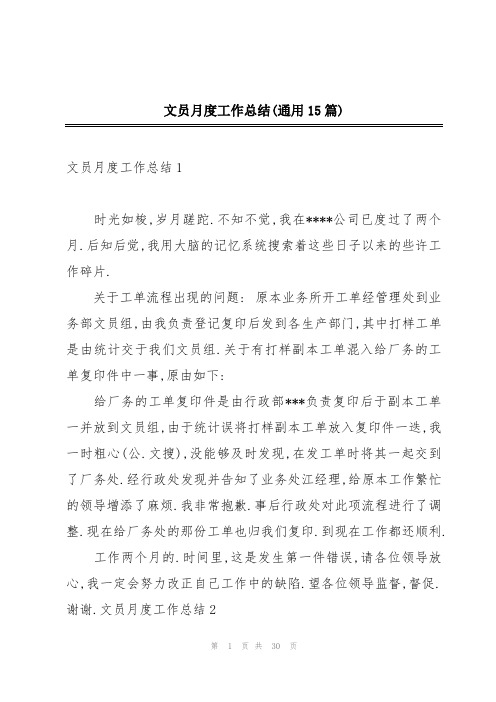 文员月度工作总结(通用15篇)

文员月度工作总结1

时光如梭,岁月蹉跎.不知不觉,我在****公司已度过了两个月.后知后觉,我用大脑的记忆系统搜索着这些日子以来的些许工作碎片.

关于工单流程出现的问题：原本业务所开工单经管理处到业务部文员组,由我负责登记复印后发到各生产部门,其中打样工单是由统计交于我们文员组.关于有打样副本工单混入给厂务的工单复印件中一事,原由如下:

给厂务的工单复印件是由行政部***负责复印后于副本工单一并放到文员组,由于统计误将打样副本工单放入复印件一迭,我一时粗心(公.文搜),没能够及时发现,在发工单时将其一起交到了厂务处.经行政处发现并告知了业务处江经理,给原本工作繁忙的领导增添了麻烦.我非常抱歉.事后行政处对此项流程进行了调整.现在给厂务处的那份工单也归我们复印.到现在工作都还顺利.

工作两个月的.时间里,这是发生第一件错误,请各位领导放心,我一定会努力改正自己工作中的缺陷.望各位领导监督,督促.谢谢.文员月度工作总结2

第 1 页 共 30 页